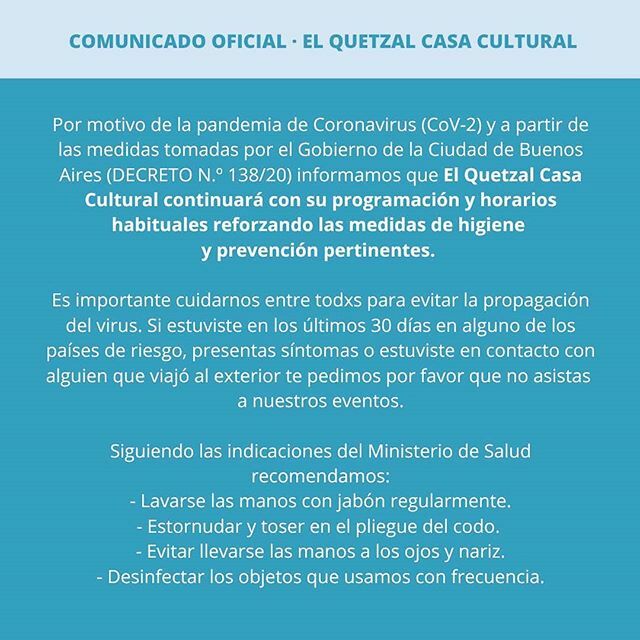 COMUNICADO OFICIAL · EL QUETZAL CASA CULTURAL

Por motivo de la pandemia de Coronavirus (CoV-2) y a partir de las medidas tomadas por el Gobierno de la Ciudad de Buenos Aires (DECRETO N.º 138/20) informamos que El Quetzal Casa Cultural continuará con su programación y horarios habituales reforzando las medidas de higiene y prevención pertinentes.

Es importante cuidarnos entre todxs para evitar la propagación del virus. Si estuviste en los últimos 30 días en alguno de los países de riesgo, presentas síntomas o estuviste en contacto con alguien que viajó al exterior te pedimos por favor que no asistas a nuestros eventos.

Siguiendo las indicaciones del Ministerio de Salud recomendamos:
- Lavarse las manos con jabón regularmente.
- Estornudar y toser en el pliegue del codo.
- Evitar llevarse las manos a los ojos y nariz.
- Desinfectar los objetos que usamos con frecuencia.